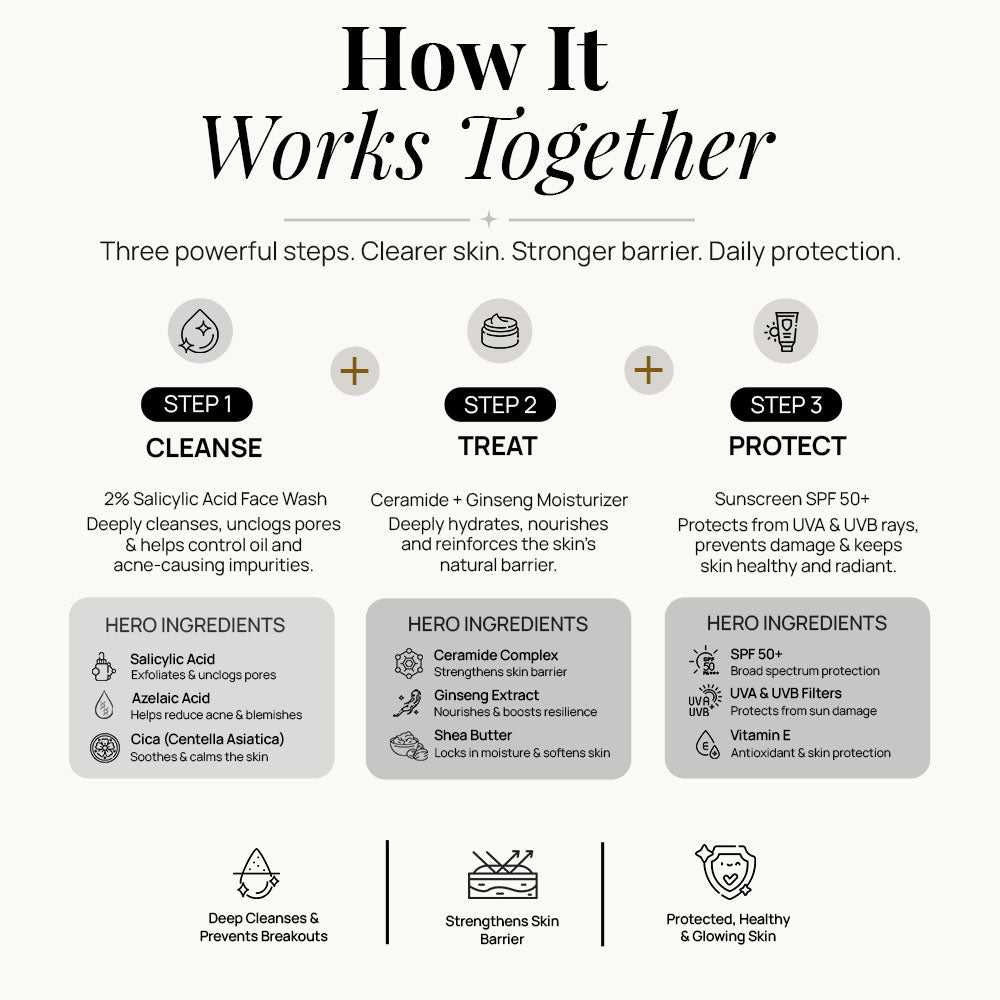 How It
Works Together

Three powerful steps. Clearer skin. Stronger barrier. Daily protection.

STEP 1
CLEANSE

2% Salicylic Acid Face Wash
Deeply cleanses, unclogs pores & helps control oil and acne-causing impurities.

HERO INGREDIENTS
Salicylic Acid
Exfoliates & unclogs pores
Azelaic Acid
Helps reduce acne & blemishes
Cica (Centella Asiatica)
Soothes & calms the skin

+

STEP 2
TREAT

Ceramide + Ginseng Moisturizer
Deeply hydrates, nourishes and reinforces the skin's natural barrier.

HERO INGREDIENTS
Ceramide Complex
Strengthens skin barrier
Ginseng Extract
Nourishes & boosts resilience
Shea Butter
Locks in moisture & softens skin

+

STEP 3
PROTECT

Sunscreen SPF 50+
Protects from UVA & UVB rays, prevents damage & keeps skin healthy and radiant.

HERO INGREDIENTS
SPF 50+
Broad spectrum protection
UVA & UVB Filters
Protects from sun damage
Vitamin E
Antioxidant & skin protection

Deep Cleanses & Prevents Breakouts

Strengthens Skin Barrier

Protected, Healthy & Glowing Skin